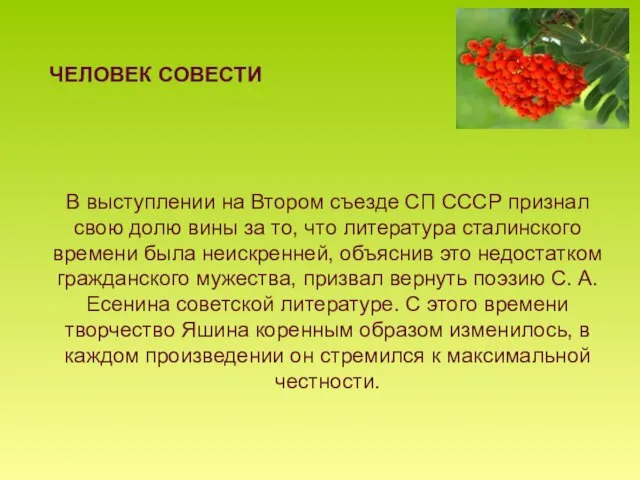 ЧЕЛОВЕК СОВЕСТИ

В выступлении на Втором съезде СП СССР признал свою долю вины за то, что литература сталинского времени была неискренней, объяснив это недостатком гражданского мужества, призвал вернуть поэзию С. А. Есенина советской литературе. С этого времени творчество Яшина коренным образом изменилось, в каждом произведении он стремился к максимальной честности.